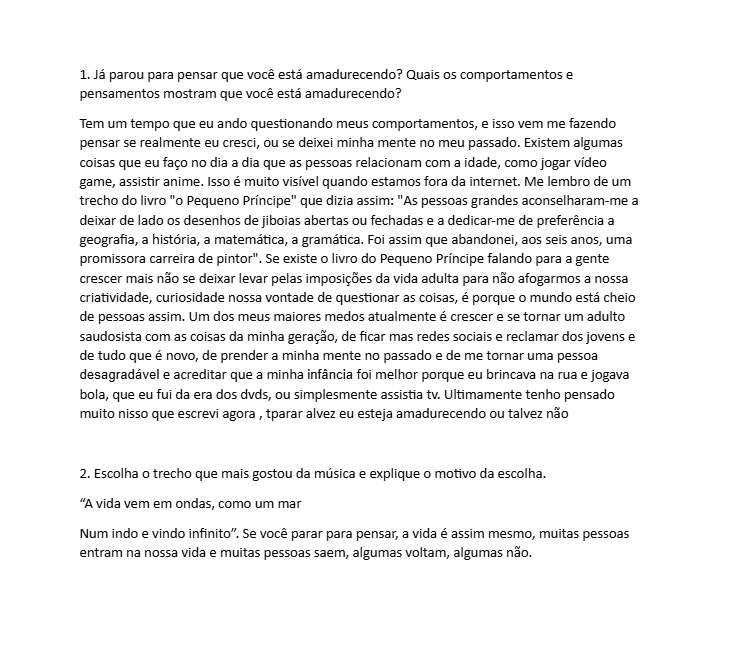 1. Já parou para pensar que você está amadurecendo? Quais os comportamentos e pensamentos mostram que você está amadurecendo?

Tem um tempo que eu ando questionando meus comportamentos, e isso vem me fazendo pensar se realmente eu cresci, ou se deixei minha mente no meu passado. Existem algumas coisas que eu faço no dia a dia que as pessoas relacionam com a idade, como jogar vídeo game, assistir anime. Isso é muito visível quando estamos fora da internet. Me lembro de um trecho do livro "o Pequeno Príncipe" que dizia assim: "As pessoas grandes aconselharam-me a deixar de lado os desenhos de jiboias abertas ou fechadas e a dedicar-me de preferência a geografia, a história, a matemática, a gramática. Foi assim que abandonei, aos seis anos, uma promissora carreira de pintor". Se existe o livro do Pequeno Príncipe falando para a gente crescer mais não se deixar levar pelas imposições da vida adulta para não afogarmos a nossa criatividade, curiosidade nossa vontade de questionar as coisas, é porque o mundo está cheio de pessoas assim. Um dos meus maiores medos atualmente é crescer e se tornar um adulto saudosista com as coisas da minha geração, de ficar mas redes sociais e reclamar dos jovens e de tudo que é novo, de prender a minha mente no passado e de me tornar uma pessoa desagradável e acreditar que a minha infância foi melhor porque eu brincava na rua e jogava bola, que eu fui da era dos dvds, ou simplesmente assistia tv. Ultimamente tenho pensado muito nisso que escrevi agora , tparar alvez eu esteja amadurecendo ou talvez não

2. Escolha o trecho que mais gostou da música e explique o motivo da escolha.

"A vida vem em ondas, como um mar

Num indo e vindo infinito". Se você parar para pensar, a vida é assim mesmo, muitas pessoas entram na nossa vida e muitas pessoas saem, algumas voltam, algumas não.